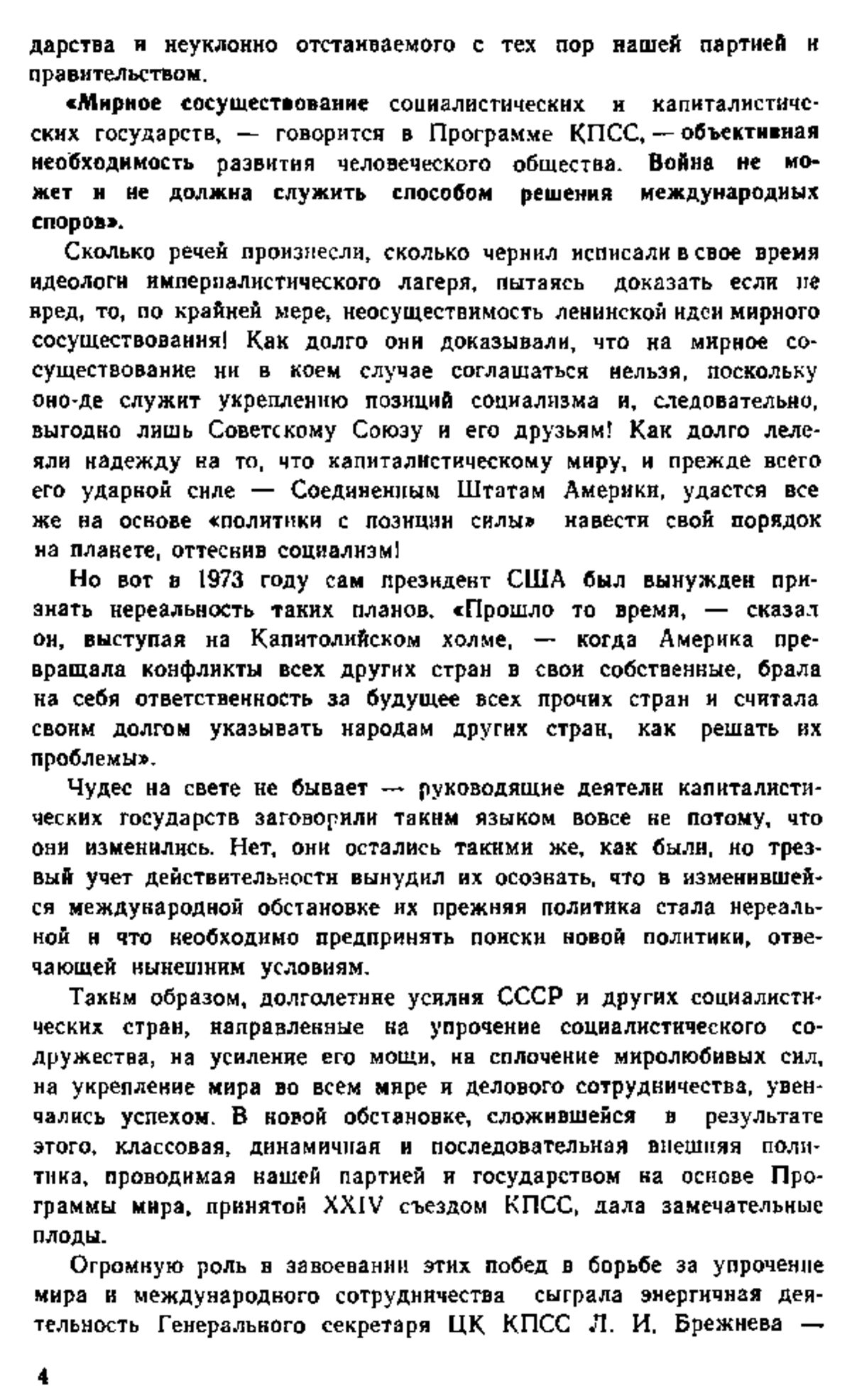 дарства и неуклонно отстаиваемого с тех пор нашей партией и правительством.

«Мирное сосуществование социалистических и капиталистических государств, — говорится в Программе КПСС, — объективная необходимость развития человеческого общества. Война не может и не должна служить способом решения международных споров».

Сколько речей произнесли, сколько чернил исписали в свое время идеологи империалистического лагеря, пытаясь доказать если не вред, то, по крайней мере, неосуществимость ленинской идеи мирного сосуществования! Как долго они доказывали, что на мирное сосуществование ни в коем случае соглашаться нельзя, поскольку оно-де служит укреплению позиций социализма и, следовательно, выгодно лишь Советскому Союзу и его друзьям! Как долго лелеяли надежду на то, что капиталистическому миру, и прежде всего его ударной силе — Соединенным Штатам Америки, удастся все же на основе «политики с позиции силы» навести свой порядок на планете, оттеснив социализм!

Но вот в 1973 году сам президент США был вынужден признать нереальность таких планов. «Прошло то время, — сказал он, выступая на Капитолийском холме, — когда Америка превращала конфликты всех других стран в свои собственные, брала на себя ответственность за будущее всех прочих стран и считала своим долгом указывать народам других стран, как решать их проблемы».

Чудес на свете не бывает — руководящие деятели капиталистических государств заговорили таким языком вовсе не потому, что они изменились. Нет, они остались такими же, как были, но трезвый учет действительности вынудил их осознать, что в изменившейся международной обстановке их прежняя политика стала нереальной и что необходимо предпринять поиски новой политики, отвечающей нынешним условиям.

Таким образом, долголетние усилия СССР и других социалистических стран, направленные на упрочение социалистического содружества, на усиление его мощи, на сплочение миролюбивых сил, на укрепление мира во всем мире и делового сотрудничества, увенчались успехом. В новой обстановке, сложившейся в результате этого, классовая, динамичная и последовательная внешняя политика, проводимая нашей партией и государством на основе Программы мира, принятой XXIV съездом КПСС, дала замечательные плоды.

Огромную роль в завоевании этих побед в борьбе за упрочение мира и международного сотрудничества сыграла энергичная деятельность Генерального секретаря ЦК КПСС Л. И. Брежнева —

4